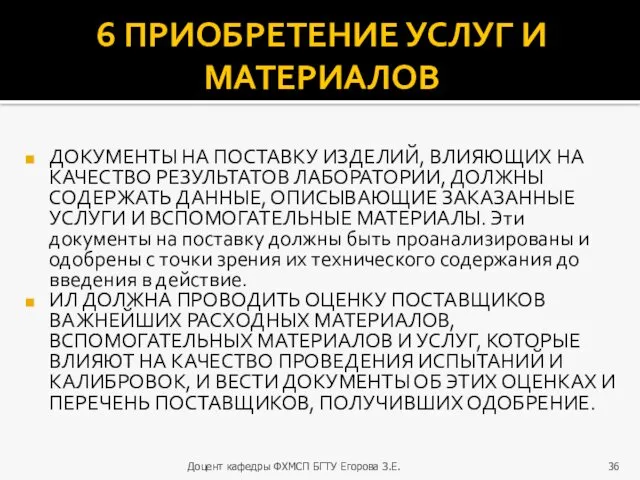 6 ПРИОБРЕТЕНИЕ УСЛУГ И МАТЕРИАЛОВ

ДОКУМЕНТЫ НА ПОСТАВКУ ИЗДЕЛИЙ, ВЛИЯЮЩИХ НА КАЧЕСТВО РЕЗУЛЬТАТОВ ЛАБОРАТОРИИ, ДОЛЖНЫ СОДЕРЖАТЬ ДАННЫЕ, ОПИСЫВАЮЩИЕ ЗАКАЗАННЫЕ УСЛУГИ И ВСПОМОГАТЕЛЬНЫЕ МАТЕРИАЛЫ. Эти документы на поставку должны быть проанализированы и одобрены с точки зрения их технического содержания до введения в действие.

ИЛ ДОЛЖНА ПРОВОДИТЬ ОЦЕНКУ ПОСТАВЩИКОВ ВАЖНЕЙШИХ РАСХОДНЫХ МАТЕРИАЛОВ, ВСПОМОГАТЕЛЬНЫХ МАТЕРИАЛОВ И УСЛУГ, КОТОРЫЕ ВЛИЯЮТ НА КАЧЕСТВО ПРОВЕДЕНИЯ ИСПЫТАНИЙ И КАЛИБРОВОК, И ВЕСТИ ДОКУМЕНТЫ ОБ ЭТИХ ОЦЕНКАХ И ПЕРЕЧЕНЬ ПОСТАВЩИКОВ, ПОЛУЧИВШИХ ОДОБРЕНИЕ.

Доцент кафедры ФХМСП БГТУ Егорова З.Е.

36